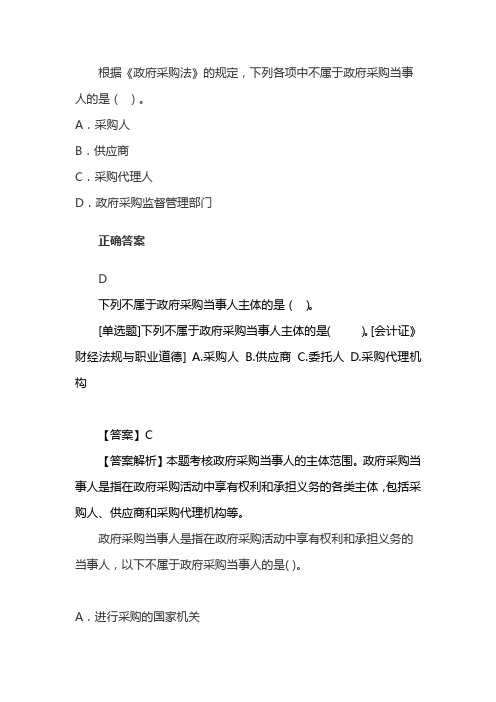 根据《政府采购法》的规定，下列各项中不属于政府采购当事人的是（ ）。

A．采购人

B．供应商

C．采购代理人

D．政府采购监督管理部门

正确答案

D

下列不属于政府采购当事人主体的是（ ）。

[单选题]下列不属于政府采购当事人主体的是( )。[会计证》财经法规与职业道德] A.采购人 B.供应商 C.委托人 D.采购代理机构

【答案】C

【答案解析】本题考核政府采购当事人的主体范围。政府采购当事人是指在政府采购活动中享有权利和承担义务的各类主体，包括采购人、供应商和采购代理机构等。

政府采购当事人是指在政府采购活动中享有权利和承担义务的当事人，以下不属于政府采购当事人的是( )。

A．进行采购的国家机关